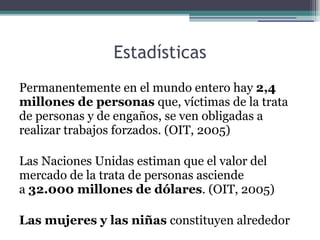 Estadísticas

Permanentemente en el mundo entero hay 2,4 millones de personas que, víctimas de la trata de personas y de engaños, se ven obligadas a realizar trabajos forzados. (OIT, 2005)

Las Naciones Unidas estiman que el valor del mercado de la trata de personas asciende a 32.000 millones de dólares. (OIT, 2005)

Las mujeres y las niñas constituyen alrededor